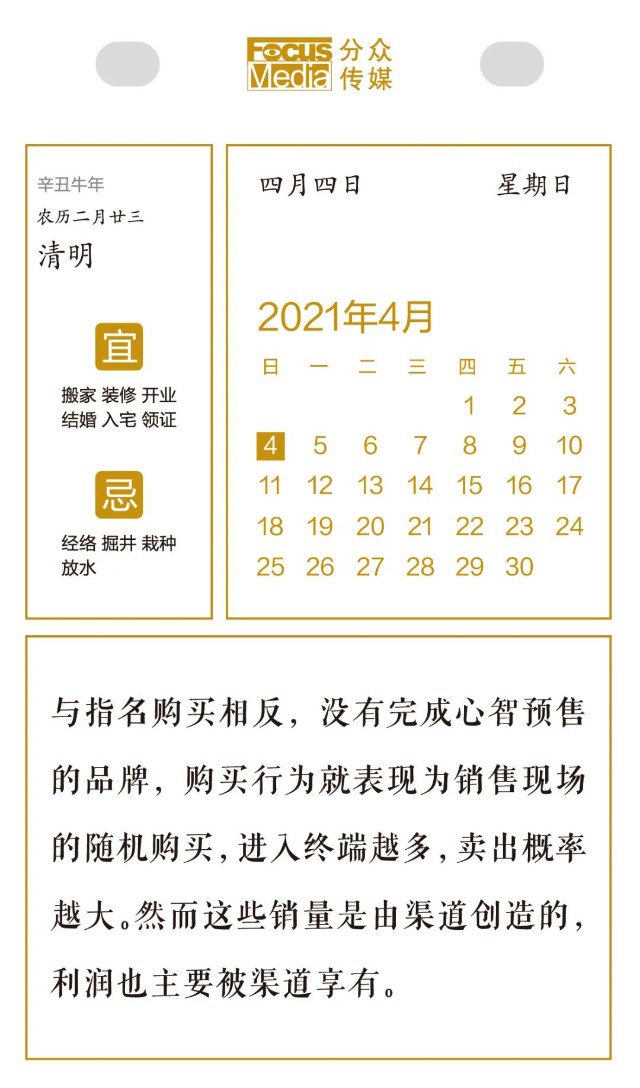 Focus Media 分众传媒

辛丑牛年
农历二月廿三
清明

宜
搬家 装修 开业
结婚 入宅 领证

忌
经络 掘井 栽种
放水

四月四日 星期日

2021年4月

| 日 | 一 | 二 | 三 | 四 | 五 | 六 |
|---|---|---|---|---|---|---|
| | | | | 1 | 2 | 3 |
| 4 | 5 | 6 | 7 | 8 | 9 | 10 |
| 11 | 12 | 13 | 14 | 15 | 16 | 17 |
| 18 | 19 | 20 | 21 | 22 | 23 | 24 |
| 25 | 26 | 27 | 28 | 29 | 30 | |

与指名购买相反，没有完成心智预售的品牌，购买行为就表现为销售现场的随机购买，进入终端越多，卖出概率越大。然而这些销量是由渠道创造的，利润也主要被渠道享有。